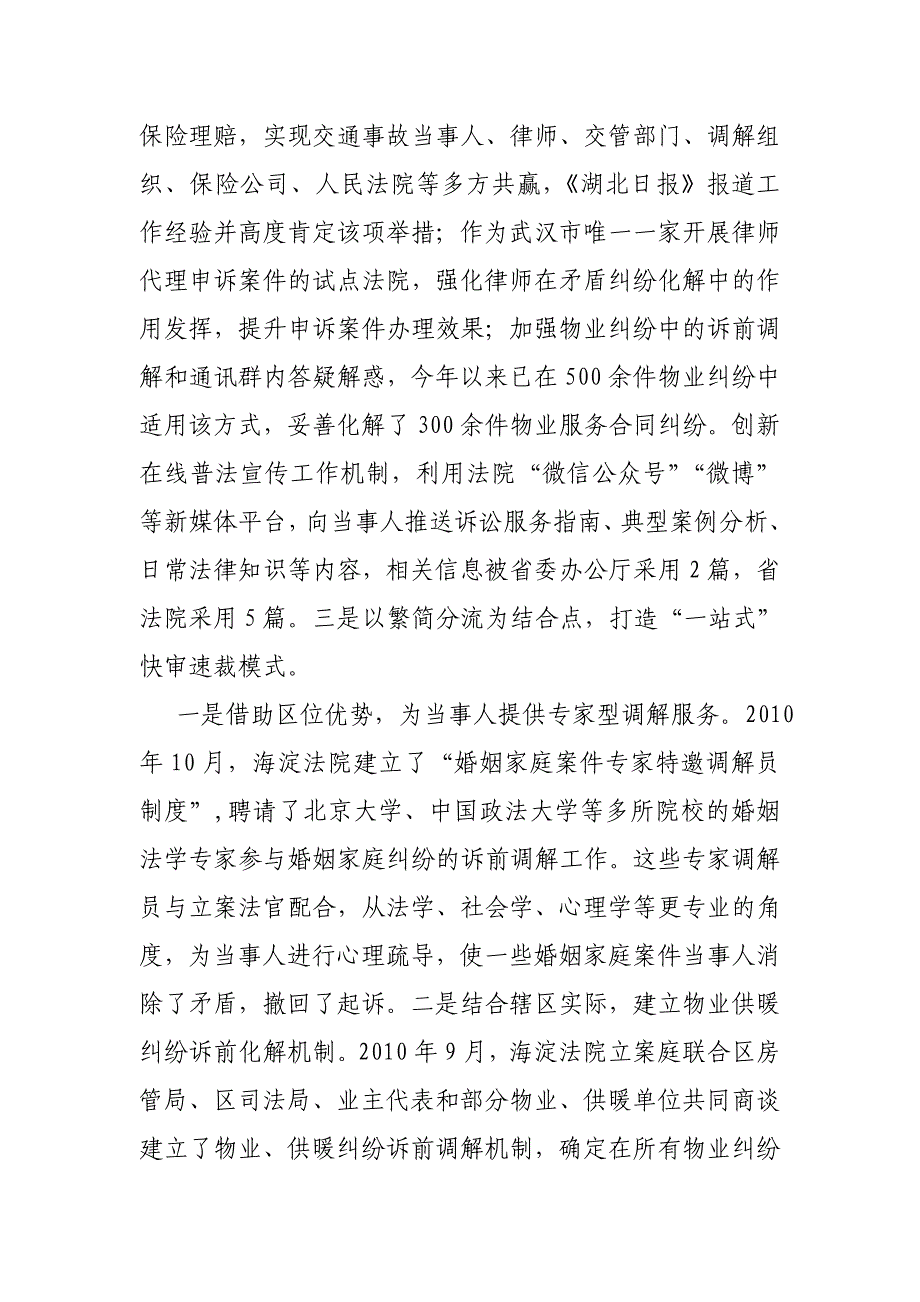 保险理赔，实现交通事故当事人、律师、交管部门、调解组织、保险公司、人民法院等多方共赢，《湖北日报》报道工作经验并高度肯定该项举措；作为武汉市唯一一家开展律师代理申诉案件的试点法院，强化律师在矛盾纠纷化解中的作用发挥，提升申诉案件办理效果；加强物业纠纷中的诉前调解和通讯群内答疑解惑，今年以来已在500余件物业纠纷中适用该方式，妥善化解了300余件物业服务合同纠纷。创新在线普法宣传工作机制，利用法院“微信公众号”“微博”等新媒体平台，向当事人推送诉讼服务指南、典型案例分析、日常法律知识等内容，相关信息被省委办公厅采用2篇，省法院采用5篇。三是以繁简分流为结合点，打造“一站式”快审速裁模式。

一是借助区位优势，为当事人提供专家型调解服务。2010年10月，海淀法院建立了“婚姻家庭案件专家特邀调解员制度”，聘请了北京大学、中国政法大学等多所院校的婚姻法学专家参与婚姻家庭纠纷的诉前调解工作。这些专家调解员与立案法官配合，从法学、社会学、心理学等更专业的角度，为当事人进行心理疏导，使一些婚姻家庭案件当事人消除了矛盾，撤回了起诉。二是结合辖区实际，建立物业供暖纠纷诉前化解机制。2010年9月，海淀法院立案庭联合区房管局、区司法局、业主代表和部分物业、供暖单位共同商谈建立了物业、供暖纠纷诉前调解机制，确定在所有物业纠纷